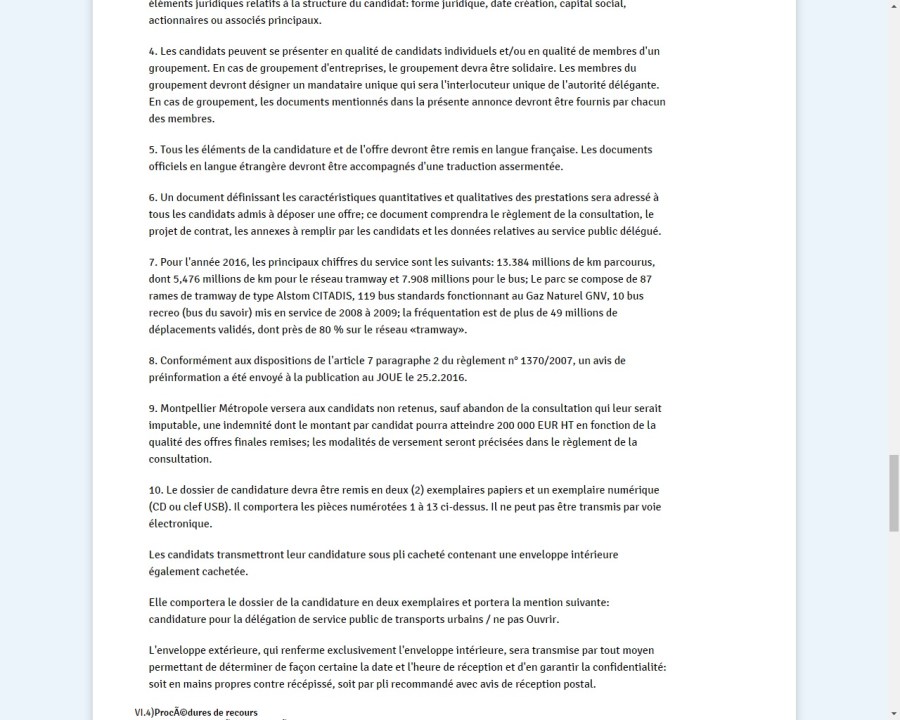 éléments juridiques relatifs à la structure du candidat: forme juridique, date création, capital social, actionnaires ou associés principaux.

4. Les candidats peuvent se présenter en qualité de candidats individuels et/ou en qualité de membres d'un groupement. En cas de groupement d'entreprises, le groupement devra être solidaire. Les membres du groupement devront désigner un mandataire unique qui sera l'interlocuteur unique de l'autorité délégante. En cas de groupement, les documents mentionnés dans la présente annonce devront être fournis par chacun des membres.

5. Tous les éléments de la candidature et de l'offre devront être remis en langue française. Les documents officiels en langue étrangère devront être accompagnés d'une traduction assermentée.

6. Un document définissant les caractéristiques quantitatives et qualitatives des prestations sera adressé à tous les candidats admis à déposer une offre; ce document comprendra le règlement de la consultation, le projet de contrat, les annexes à remplir par les candidats et les données relatives au service public délégué.

7. Pour l'année 2016, les principaux chiffres du service sont les suivants: 13.384 millions de km parcourus, dont 5,476 millions de km pour le réseau tramway et 7.908 millions pour le bus; Le parc se compose de 87 rames de tramway de type Alstom CITADIS, 119 bus standards fonctionnant au Gaz Naturel GNV, 10 bus recreo (bus du savoir) mis en service de 2008 à 2009; la fréquentation est de plus de 49 millions de déplacements validés, dont près de 80 % sur le réseau «tramway».

8. Conformément aux dispositions de l'article 7 paragraphe 2 du règlement n° 1370/2007, un avis de préinformation a été envoyé à la publication au JOUE le 25.2.2016.

9. Montpellier Métropole versera aux candidats non retenus, sauf abandon de la consultation qui leur serait imputable, une indemnité dont le montant par candidat pourra atteindre 200 000 EUR HT en fonction de la qualité des offres finales remises; les modalités de versement seront précisées dans le règlement de la consultation.

10. Le dossier de candidature devra être remis en deux (2) exemplaires papiers et un exemplaire numérique (CD ou clef USB). Il comportera les pièces numérotées 1 à 13 ci-dessus. Il ne peut pas être transmis par voie électronique.

Les candidats transmettront leur candidature sous pli cacheté contenant une enveloppe intérieure également cachetée.

Elle comportera le dossier de la candidature en deux exemplaires et portera la mention suivante: candidature pour la délégation de service public de transports urbains / ne pas Ouvrir.

L'enveloppe extérieure, qui renferme exclusivement l'enveloppe intérieure, sera transmise par tout moyen permettant de déterminer de façon certaine la date et l'heure de réception et d'en garantir la confidentialité: soit en mains propres contre récépissé, soit par pli recommandé avec avis de réception postal.

VI.4)ProcÃ©dures de recours